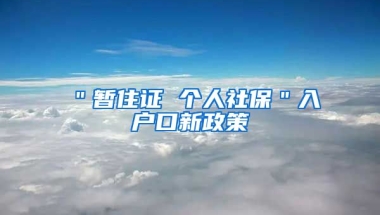 "暂住证 个人社保"入户口新政策